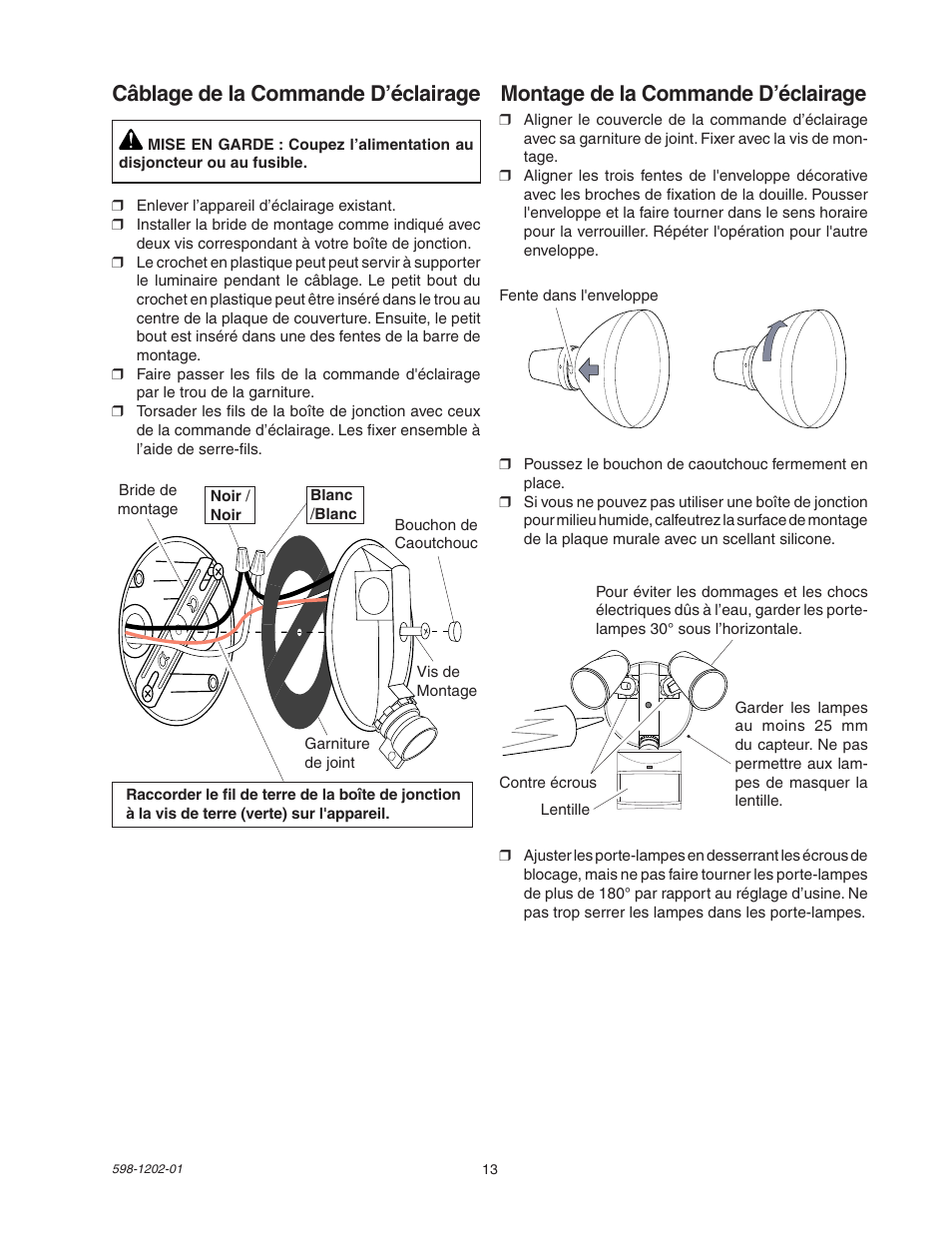 Câblage de la Commande D'éclairage

MISE EN GARDE : Coupez l'alimentation au disjoncteur ou au fusible.

❒ Enlever l'appareil d'éclairage existant.
❒ Installer la bride de montage comme indiqué avec deux vis correspondant à votre boîte de jonction.
❒ Le crochet en plastique peut peut servir à supporter le luminaire pendant le câblage. Le petit bout du crochet en plastique peut être inséré dans le trou au centre de la plaque de couverture. Ensuite, le petit bout est inséré dans une des fentes de la barre de montage.
❒ Faire passer les fils de la commande d'éclairage par le trou de la garniture.
❒ Torsader les fils de la boîte de jonction avec ceux de la commande d'éclairage. Les fixer ensemble à l'aide de serre-fils.

Bride de montage
Noir / Noir
Blanc /Blanc
Bouchon de Caoutchouc
Vis de Montage
Garniture de joint

Raccorder le fil de terre de la boîte de jonction à la vis de terre (verte) sur l'appareil.

Montage de la Commande D'éclairage

❒ Aligner le couvercle de la commande d'éclairage avec sa garniture de joint. Fixer avec la vis de montage.
❒ Aligner les trois fentes de l'enveloppe décorative avec les broches de fixation de la douille. Pousser l'enveloppe et la faire tourner dans le sens horaire pour la verrouiller. Répéter l'opération pour l'autre enveloppe.

Fente dans l'enveloppe

❒ Poussez le bouchon de caoutchouc fermement en place.
❒ Si vous ne pouvez pas utiliser une boîte de jonction pour milieu humide, calfeutrez la surface de montage de la plaque murale avec un scellant silicone.

Pour éviter les dommages et les chocs électriques dûs à l'eau, garder les porte-lampes 30° sous l'horizontale.

Garder les lampes au moins 25 mm du capteur. Ne pas permettre aux lampes de masquer la lentille.

Contre écrous
Lentille

❒ Ajuster les porte-lampes en desserrant les écrous de blocage, mais ne pas faire tourner les porte-lampes de plus de 180° par rapport au réglage d'usine. Ne pas trop serrer les lampes dans les porte-lampes.

598-1202-01
13